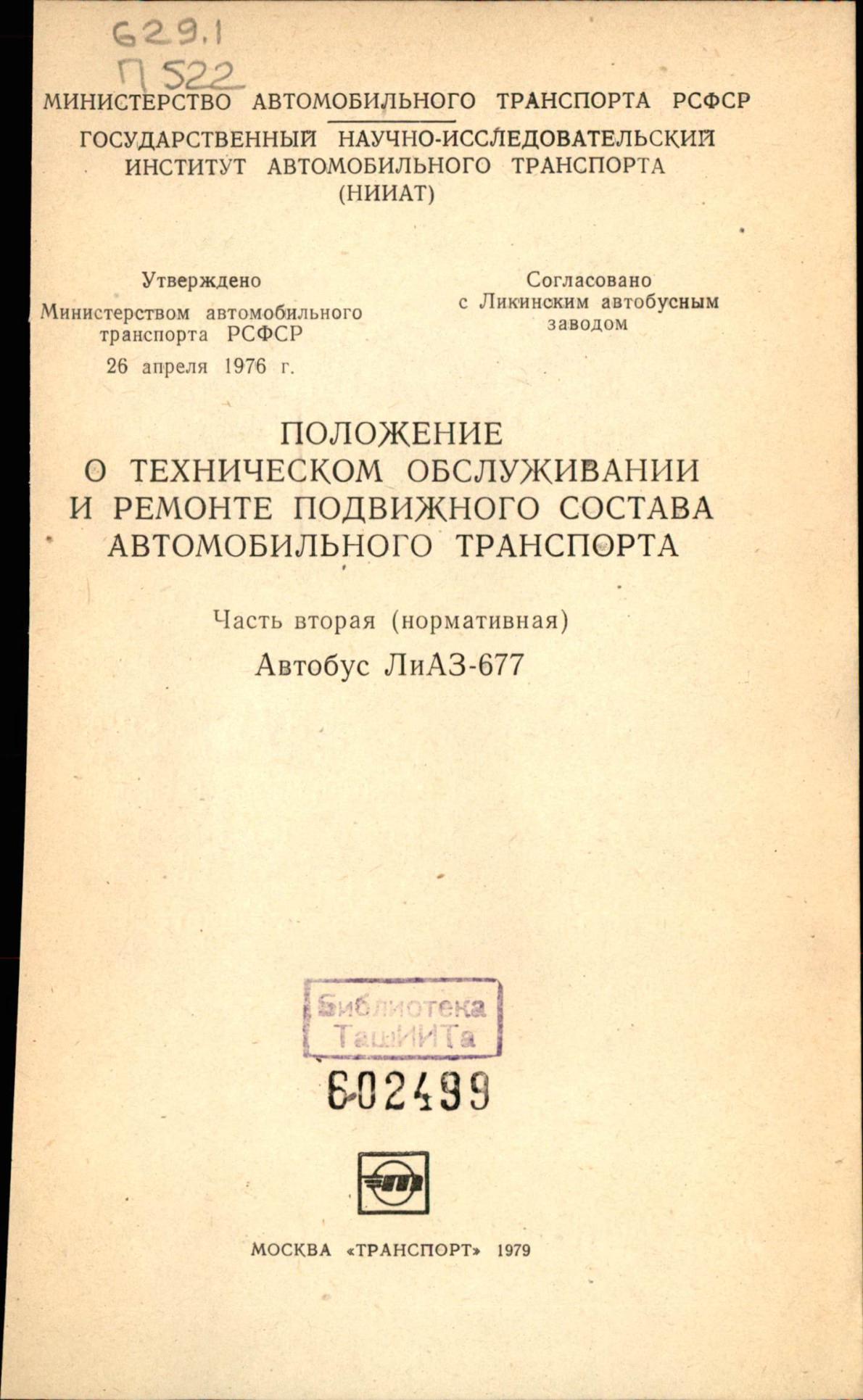 629.1
П 522

МИНИСТЕРСТВО АВТОМОБИЛЬНОГО ТРАНСПОРТА РСФСР

ГОСУДАРСТВЕННЫЙ НАУЧНО-ИССЛЕДОВАТЕЛЬСКИЙ ИНСТИТУТ АВТОМОБИЛЬНОГО ТРАНСПОРТА (НИИАТ)

Утверждено
Министерством автомобильного транспорта РСФСР
26 апреля 1976 г.

Согласовано
с Ликинским автобусным заводом

ПОЛОЖЕНИЕ О ТЕХНИЧЕСКОМ ОБСЛУЖИВАНИИ И РЕМОНТЕ ПОДВИЖНОГО СОСТАВА АВТОМОБИЛЬНОГО ТРАНСПОРТА

Часть вторая (нормативная)

Автобус ЛиАЗ-677

Библиотека
ТашИИТа

602499

МОСКВА «ТРАНСПОРТ» 1979